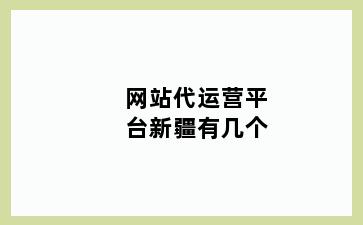 网站代运营平台新疆有几个